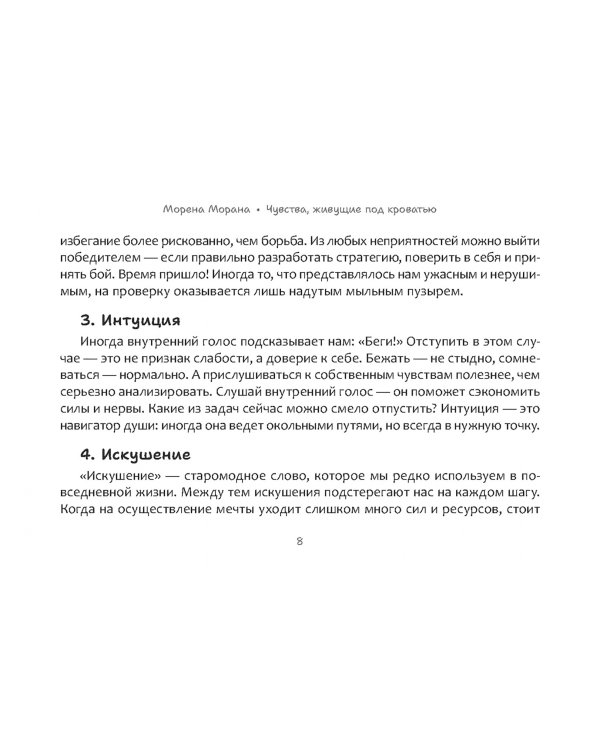 Морена Морана • Чувства, живущие под кроватью

избегание более рискованно, чем борьба. Из любых неприятностей можно выйти победителем — если правильно разработать стратегию, поверить в себя и принять бой. Время пришло! Иногда то, что представлялось нам ужасным и нерушимым, на проверку оказывается лишь надутым мыльным пузырем.

3. Интуиция

Иногда внутренний голос подсказывает нам: «Беги!» Отступить в этом случае — это не признак слабости, а доверие к себе. Бежать — не стыдно, сомневаться — нормально. А прислушиваться к собственным чувствам полезнее, чем серьезно анализировать. Слушай внутренний голос — он поможет сэкономить силы и нервы. Какие из задач сейчас можно смело отпустить? Интуиция — это навигатор души: иногда она ведет окольными путями, но всегда в нужную точку.

4. Искушение

«Искушение» — старомодное слово, которое мы редко используем в повседневной жизни. Между тем искушения подстерегают нас на каждом шагу. Когда на осуществление мечты уходит слишком много сил и ресурсов, стоит

8